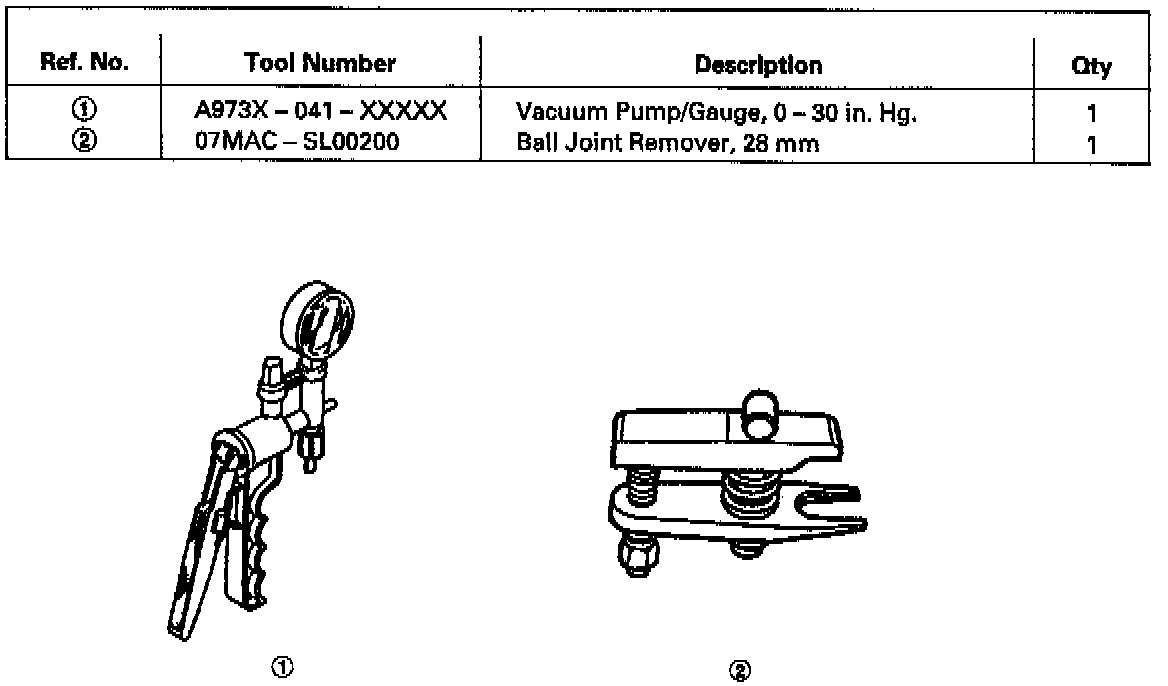 | Ref. No. | Tool Number | Description | Qty |
|---|---|---|---|
| ① | A973X – 041 – XXXXX | Vacuum Pump/Gauge, 0 – 30 in. Hg. | 1 |
| ② | 07MAC – SL00200 | Ball Joint Remover, 28 mm | 1 |

①

②